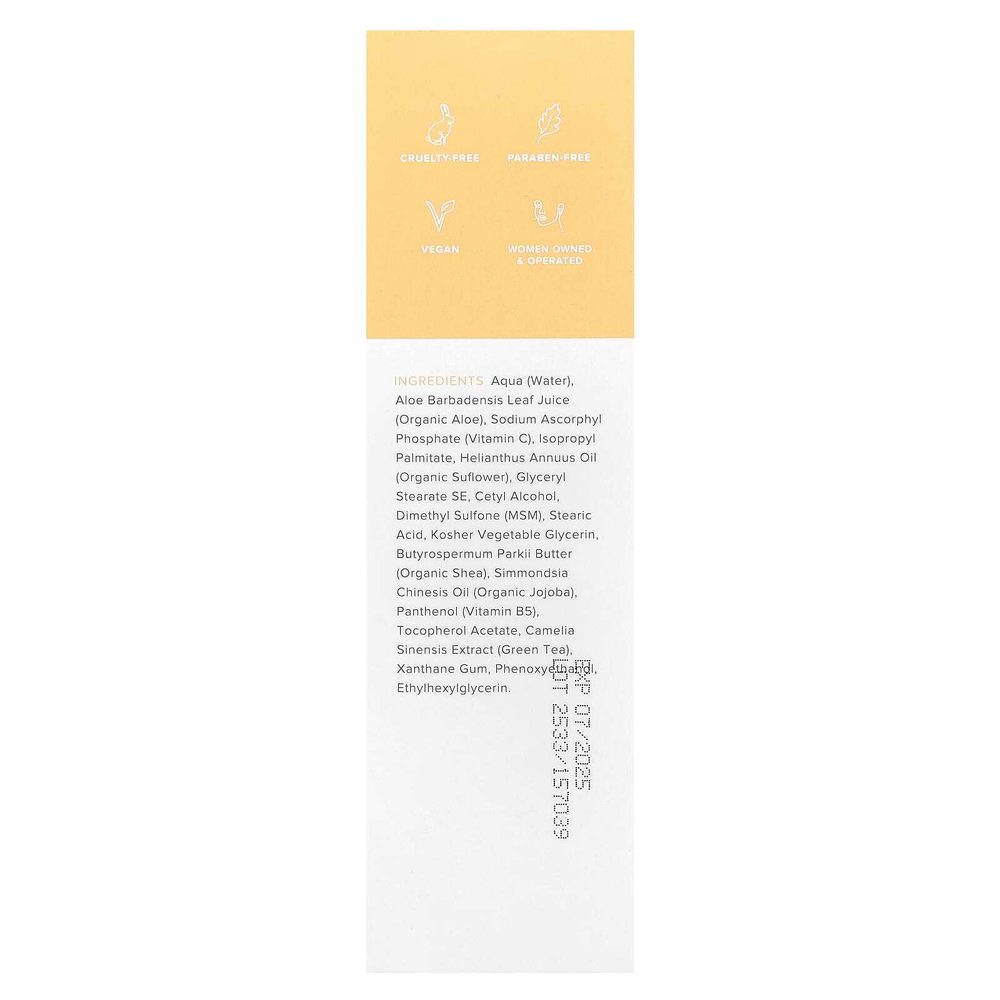 CRUELTY-FREE

PARABEN-FREE

VEGAN

WOMEN OWNED & OPERATED

INGREDIENTS Aqua (Water), Aloe Barbadensis Leaf Juice (Organic Aloe), Sodium Ascorphyl Phosphate (Vitamin C), Isopropyl Palmitate, Helianthus Annuus Oil (Organic Suflower), Glyceryl Stearate SE, Cetyl Alcohol, Dimethyl Sulfone (MSM), Stearic Acid, Kosher Vegetable Glycerin, Butyrospermum Parkii Butter (Organic Shea), Simmondsia Chinesis Oil (Organic Jojoba), Panthenol (Vitamin B5), Tocopherol Acetate, Camelia Sinensis Extract (Green Tea), Xanthane Gum, Phenoxyethanol, Ethylhexylglycerin.

EXP 07/2025
LOT 2533/157039